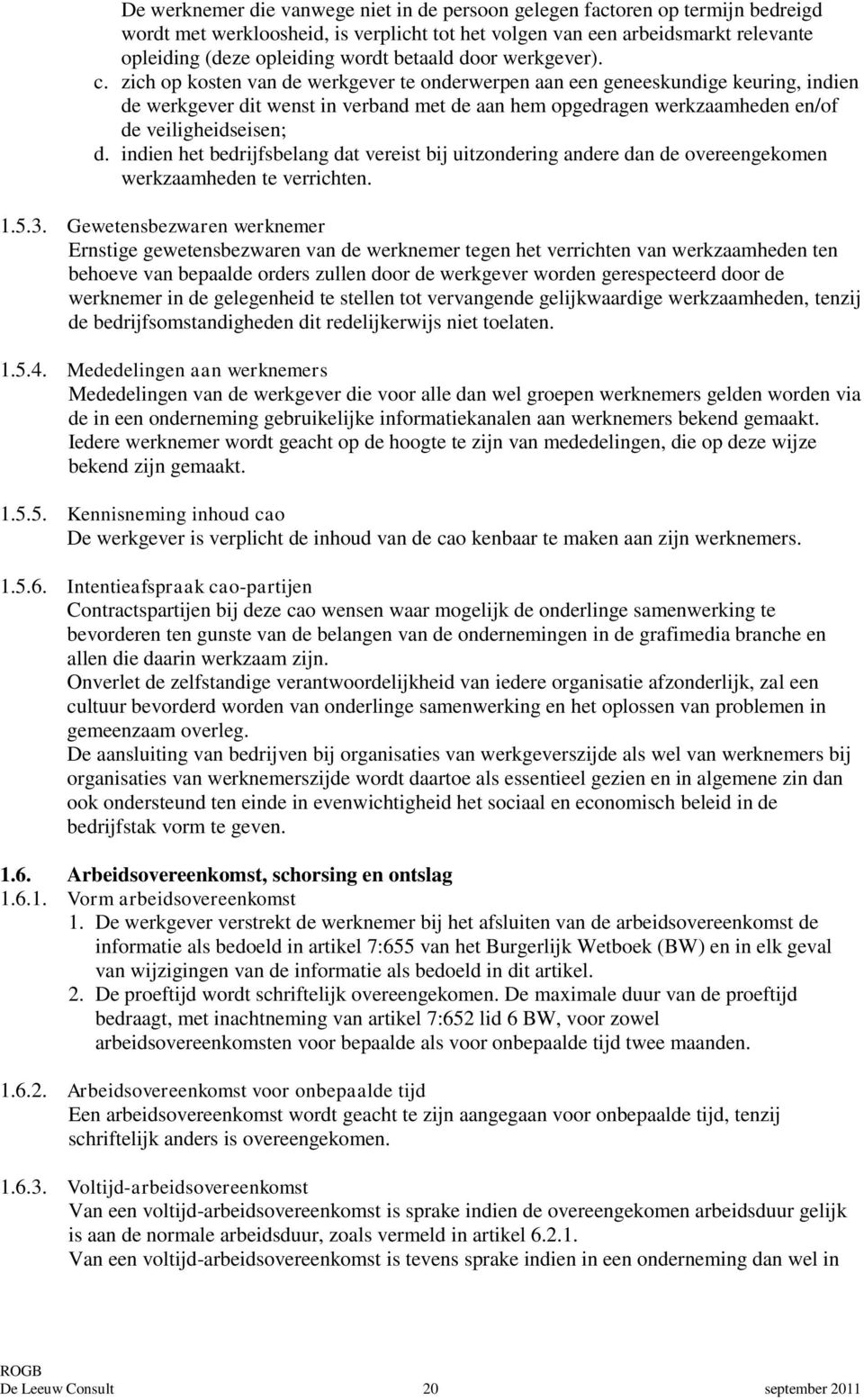 De werknemer die vanwege niet in de persoon gelegen factoren op termijn bedreigd wordt met werkloosheid, is verplicht tot het volgen van een arbeidsmarkt relevante opleiding (deze opleiding wordt betaald door werkgever).

c. zich op kosten van de werkgever te onderwerpen aan een geneeskundige keuring, indien de werkgever dit wenst in verband met de aan hem opgedragen werkzaamheden en/of de veiligheidseisen;

d. indien het bedrijfsbelang dat vereist bij uitzondering andere dan de overeengekomen werkzaamheden te verrichten.

1.5.3. Gewetensbezwaren werknemer
Ernstige gewetensbezwaren van de werknemer tegen het verrichten van werkzaamheden ten behoeve van bepaalde orders zullen door de werkgever worden gerespecteerd door de werknemer in de gelegenheid te stellen tot vervangende gelijkwaardige werkzaamheden, tenzij de bedrijfsomstandigheden dit redelijkerwijs niet toelaten.

1.5.4. Mededelingen aan werknemers
Mededelingen van de werkgever die voor alle dan wel groepen werknemers gelden worden via de in een onderneming gebruikelijke informatiekanalen aan werknemers bekend gemaakt.
Iedere werknemer wordt geacht op de hoogte te zijn van mededelingen, die op deze wijze bekend zijn gemaakt.

1.5.5. Kennisneming inhoud cao
De werkgever is verplicht de inhoud van de cao kenbaar te maken aan zijn werknemers.

1.5.6. Intentieafspraak cao-partijen
Contractspartijen bij deze cao wensen waar mogelijk de onderlinge samenwerking te bevorderen ten gunste van de belangen van de ondernemingen in de grafimedia branche en allen die daarin werkzaam zijn.
Onverlet de zelfstandige verantwoordelijkheid van iedere organisatie afzonderlijk, zal een cultuur bevorderd worden van onderlinge samenwerking en het oplossen van problemen in gemeenzaam overleg.
De aansluiting van bedrijven bij organisaties van werkgeverszijde als wel van werknemers bij organisaties van werknemerszijde wordt daartoe als essentieel gezien en in algemene zin dan ook ondersteund ten einde in evenwichtigheid het sociaal en economisch beleid in de bedrijfstak vorm te geven.

1.6. Arbeidsovereenkomst, schorsing en ontslag
1.6.1. Vorm arbeidsovereenkomst
1. De werkgever verstrekt de werknemer bij het afsluiten van de arbeidsovereenkomst de informatie als bedoeld in artikel 7:655 van het Burgerlijk Wetboek (BW) en in elk geval van wijzigingen van de informatie als bedoeld in dit artikel.
2. De proeftijd wordt schriftelijk overeengekomen. De maximale duur van de proeftijd bedraagt, met inachtneming van artikel 7:652 lid 6 BW, voor zowel arbeidsovereenkomsten voor bepaalde als voor onbepaalde tijd twee maanden.

1.6.2. Arbeidsovereenkomst voor onbepaalde tijd
Een arbeidsovereenkomst wordt geacht te zijn aangegaan voor onbepaalde tijd, tenzij schriftelijk anders is overeengekomen.

1.6.3. Voltijd-arbeidsovereenkomst
Van een voltijd-arbeidsovereenkomst is sprake indien de overeengekomen arbeidsduur gelijk is aan de normale arbeidsduur, zoals vermeld in artikel 6.2.1.
Van een voltijd-arbeidsovereenkomst is tevens sprake indien in een onderneming dan wel in

ROGB
De Leeuw Consult 20 september 2011